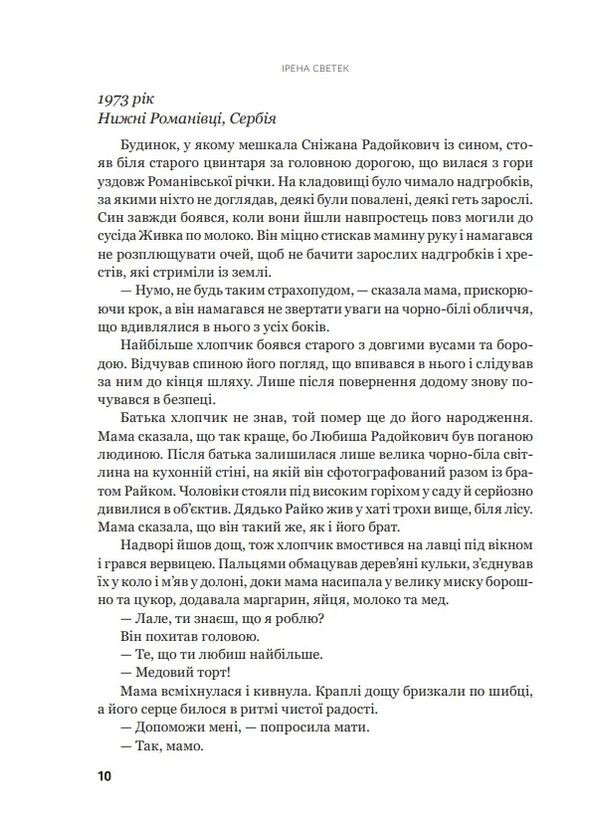 ІРЕНА СВЕТЕК

1973 рік
Нижні Романівці, Сербія

Будинок, у якому мешкала Сніжана Радойкович із сином, стояв біля старого цвинтаря за головною дорогою, що вилася з гори уздовж Романівської річки. На кладовищі було чимало надгробків, за якими ніхто не доглядав, деякі були повалені, деякі геть зарослі. Син завжди боявся, коли вони йшли навпростець повз могили до сусіда Живка по молоко. Він міцно стискав мамину руку і намагався не розплющувати очей, щоб не бачити зарослих надгробків і хрестів, які стриміли із землі.

— Нумо, не будь таким страхопудом, — сказала мама, прискорюючи крок, а він намагався не звертати уваги на чорно-білі обличчя, що вдивлялися в нього з усіх боків.

Найбільше хлопчик боявся старого з довгими вусами та бородою. Відчував спиною його погляд, що впивався в нього і слідував за ним до кінця шляху. Лише після повернення додому знову почувався в безпеці.

Батька хлопчик не знав, той помер ще до його народження. Мама сказала, що так краще, бо Любиша Радойкович був поганою людиною. Після батька залишилася лише велика чорно-біла світлина на кухонній стіні, на якій він сфотографований разом із братом Райком. Чоловіки стояли під високим горіхом у саду й серйозно дивилися в об'єктив. Дядько Райко жив у хаті трохи вище, біля лісу. Мама сказала, що він такий же, як і його брат.

Надворі йшов дощ, тож хлопчик вмостився на лавці під вікном і грався вервицею. Пальцями обмацував дерев'яні кульки, з'єднував їх у коло і м'яв у долоні, доки мама насипала у велику миску борошно та цукор, додавала маргарин, яйця, молоко та мед.

— Лале, ти знаєш, що я роблю?

Він похитав головою.

— Те, що ти любиш найбільше.

— Медовий торт!

Мама всміхнулася і кивнула. Краплі дощу бризкали по шибці, а його серце билося в ритмі чистої радості.

— Допоможи мені, — попросила мати.

— Так, мамо.

10